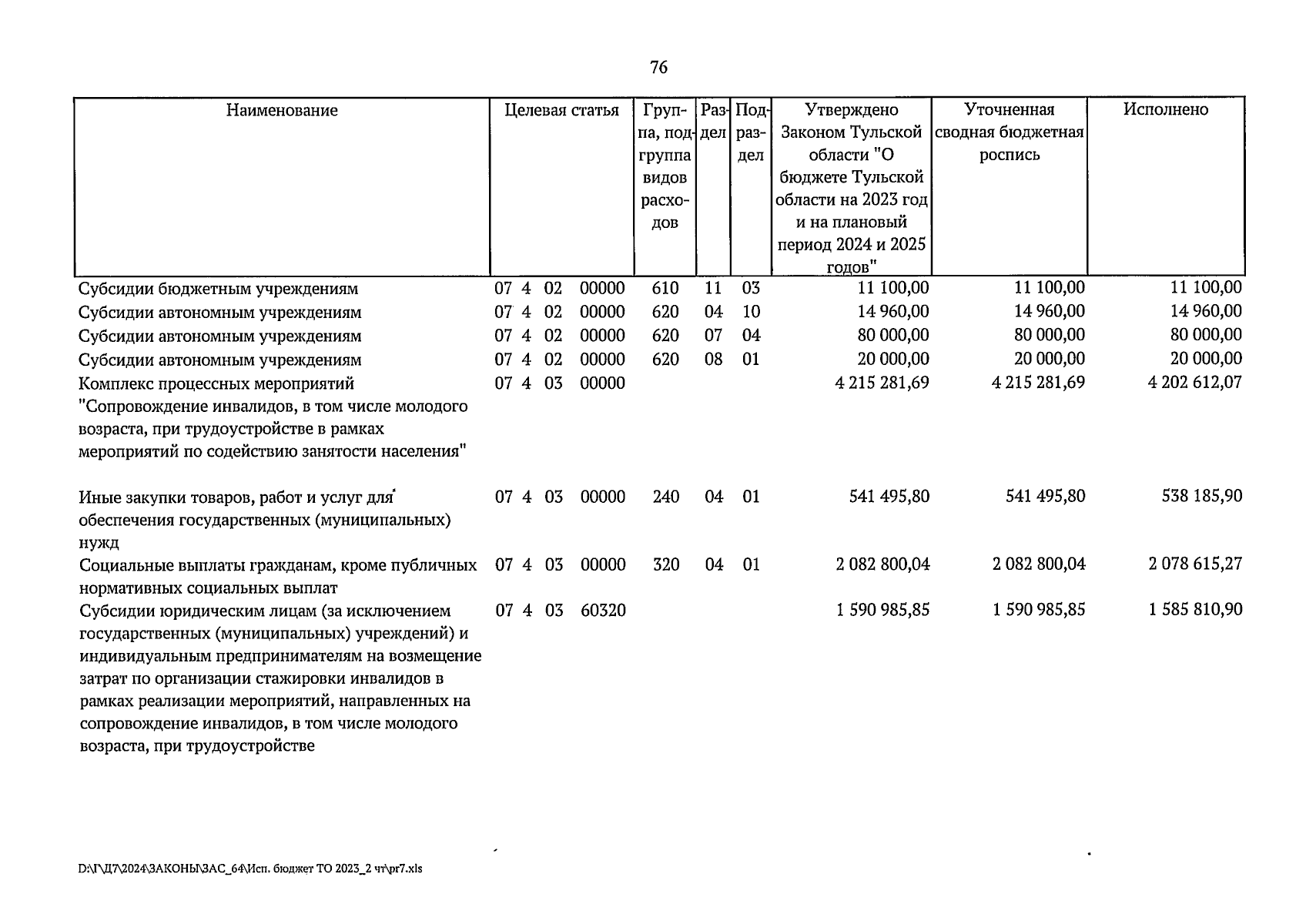 76

| Наименование | Целевая статья | Группа, подгруппа видов расходов | Раздел | Подраздел | Утверждено Законом Тульской области "О бюджете Тульской области на 2023 год и на плановый период 2024 и 2025 годов" | Уточненная сводная бюджетная роспись | Исполнено |
|---|---|---|---|---|---|---|---|
| Субсидии бюджетным учреждениям | 07 4 02 00000 | 610 | 11 | 03 | 11 100,00 | 11 100,00 | 11 100,00 |
| Субсидии автономным учреждениям | 07 4 02 00000 | 620 | 04 | 10 | 14 960,00 | 14 960,00 | 14 960,00 |
| Субсидии автономным учреждениям | 07 4 02 00000 | 620 | 07 | 04 | 80 000,00 | 80 000,00 | 80 000,00 |
| Субсидии автономным учреждениям | 07 4 02 00000 | 620 | 08 | 01 | 20 000,00 | 20 000,00 | 20 000,00 |
| Комплекс процессных мероприятий "Сопровождение инвалидов, в том числе молодого возраста, при трудоустройстве в рамках мероприятий по содействию занятости населения" | 07 4 03 00000 | | | | 4 215 281,69 | 4 215 281,69 | 4 202 612,07 |
| Иные закупки товаров, работ и услуг для обеспечения государственных (муниципальных) нужд | 07 4 03 00000 | 240 | 04 | 01 | 541 495,80 | 541 495,80 | 538 185,90 |
| Социальные выплаты гражданам, кроме публичных нормативных социальных выплат | 07 4 03 00000 | 320 | 04 | 01 | 2 082 800,04 | 2 082 800,04 | 2 078 615,27 |
| Субсидии юридическим лицам (за исключением государственных (муниципальных) учреждений) и индивидуальным предпринимателям на возмещение затрат по организации стажировки инвалидов в рамках реализации мероприятий, направленных на сопровождение инвалидов, в том числе молодого возраста, при трудоустройстве | 07 4 03 60320 | | | | 1 590 985,85 | 1 590 985,85 | 1 585 810,90 |

D:\Г\Д7\2024\ЗАКОНЫ\ЗАС_64\Исп. бюджет ТО 2023_2 чт\pr7.xls